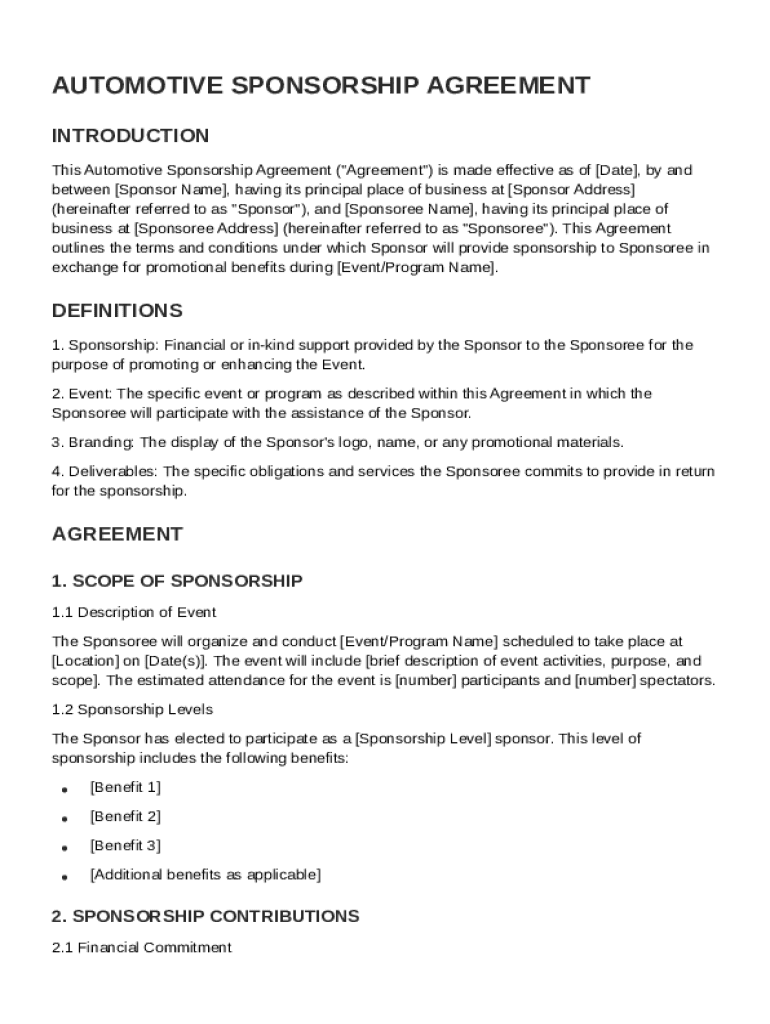 AUTOMOTIVE SPONSORSHIP AGREEMENT

INTRODUCTION

This Automotive Sponsorship Agreement ("Agreement") is made effective as of [Date], by and between [Sponsor Name], having its principal place of business at [Sponsor Address] (hereinafter referred to as "Sponsor"), and [Sponsoree Name], having its principal place of business at [Sponsoree Address] (hereinafter referred to as "Sponsoree"). This Agreement outlines the terms and conditions under which Sponsor will provide sponsorship to Sponsoree in exchange for promotional benefits during [Event/Program Name].

DEFINITIONS

1. Sponsorship: Financial or in-kind support provided by the Sponsor to the Sponsoree for the purpose of promoting or enhancing the Event.

2. Event: The specific event or program as described within this Agreement in which the Sponsoree will participate with the assistance of the Sponsor.

3. Branding: The display of the Sponsor's logo, name, or any promotional materials.

4. Deliverables: The specific obligations and services the Sponsoree commits to provide in return for the sponsorship.

AGREEMENT

1. SCOPE OF SPONSORSHIP

1.1 Description of Event

The Sponsoree will organize and conduct [Event/Program Name] scheduled to take place at [Location] on [Date(s)]. The event will include [brief description of event activities, purpose, and scope]. The estimated attendance for the event is [number] participants and [number] spectators.

1.2 Sponsorship Levels

The Sponsor has elected to participate as a [Sponsorship Level] sponsor. This level of sponsorship includes the following benefits:

• [Benefit 1]
• [Benefit 2]
• [Benefit 3]
• [Additional benefits as applicable]

2. SPONSORSHIP CONTRIBUTIONS

2.1 Financial Commitment